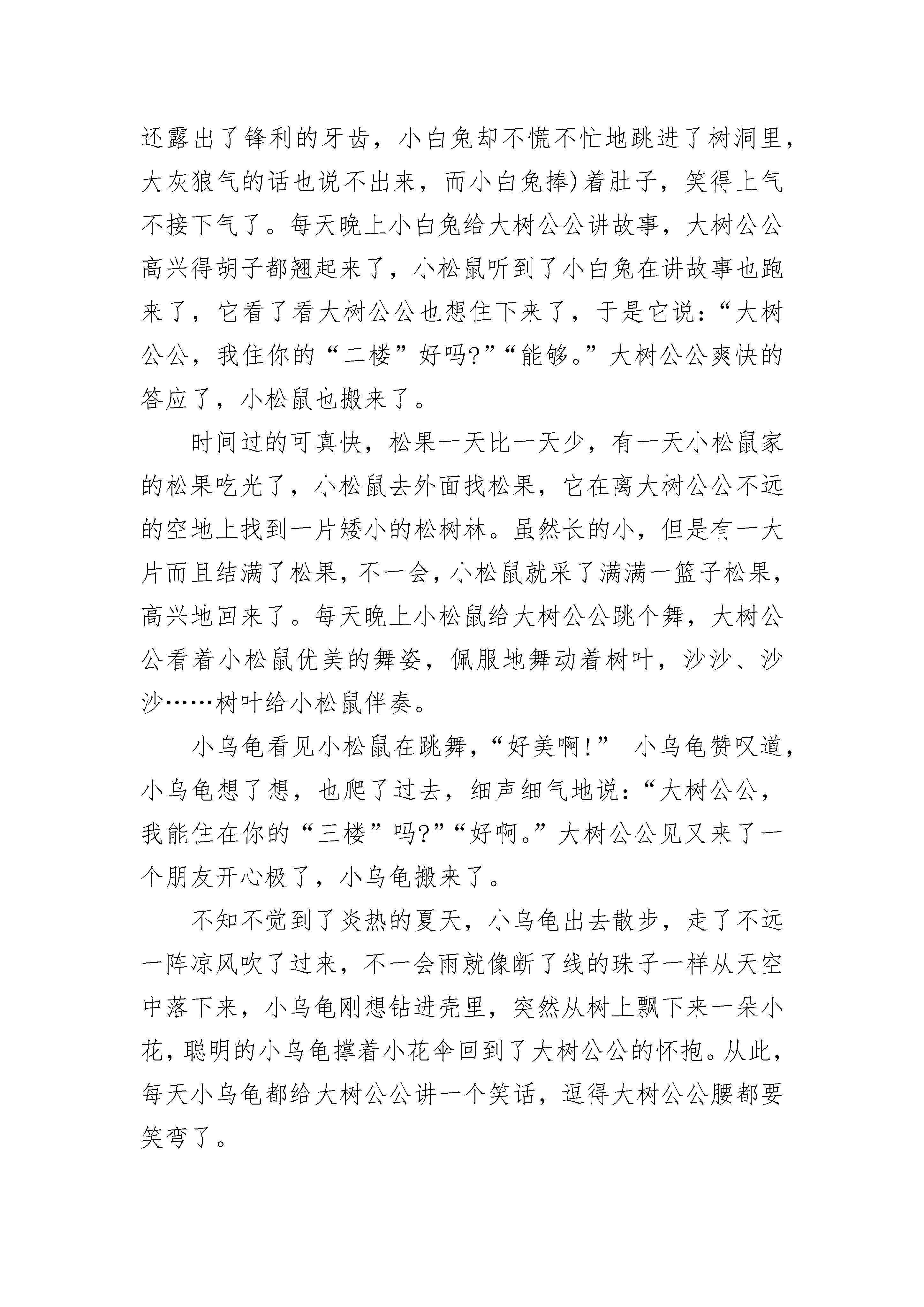 还露出了锋利的牙齿，小白兔却不慌不忙地跳进了树洞里，大灰狼气的话也说不出来，而小白兔捧)着肚子，笑得上气不接下气了。每天晚上小白兔给大树公公讲故事，大树公公高兴得胡子都翘起来了，小松鼠听到了小白兔在讲故事也跑来了，它看了看大树公公也想住下来了，于是它说：“大树公公，我住你的“二楼”好吗?”“能够。”大树公公爽快的答应了，小松鼠也搬来了。

时间过的可真快，松果一天比一天少，有一天小松鼠家的松果吃光了，小松鼠去外面找松果，它在离大树公公不远的空地上找到一片矮小的松树林。虽然长的小，但是有一大片而且结满了松果，不一会，小松鼠就采了满满一篮子松果，高兴地回来了。每天晚上小松鼠给大树公公跳个舞，大树公公看着小松鼠优美的舞姿，佩服地舞动着树叶，沙沙、沙沙……树叶给小松鼠伴奏。

小乌龟看见小松鼠在跳舞，“好美啊!” 小乌龟赞叹道，小乌龟想了想，也爬了过去，细声细气地说：“大树公公，我能住在你的“三楼”吗?”“好啊。”大树公公见又来了一个朋友开心极了，小乌龟搬来了。

不知不觉到了炎热的夏天，小乌龟出去散步，走了不远一阵凉风吹了过来，不一会雨就像断了线的珠子一样从天空中落下来，小乌龟刚想钻进壳里，突然从树上飘下来一朵小花，聪明的小乌龟撑着小花伞回到了大树公公的怀抱。从此，每天小乌龟都给大树公公讲一个笑话，逗得大树公公腰都要笑弯了。